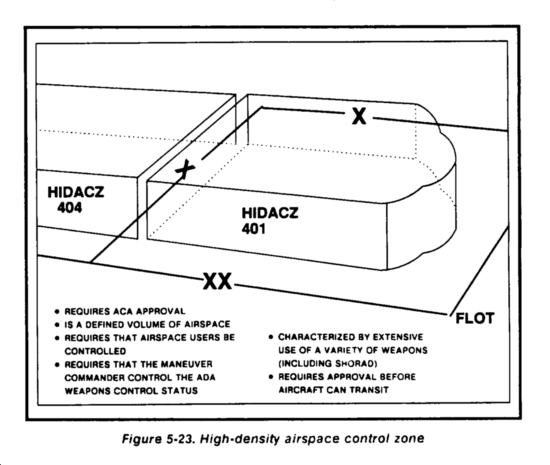 X

X

HIDACZ
404

HIDACZ
401

XX

FLOT

• REQUIRES ACA APPROVAL
• IS A DEFINED VOLUME OF AIRSPACE
• REQUIRES THAT AIRSPACE USERS BE CONTROLLED
• REQUIRES THAT THE MANEUVER COMMANDER CONTROL THE ADA WEAPONS CONTROL STATUS

• CHARACTERIZED BY EXTENSIVE USE OF A VARIETY OF WEAPONS (INCLUDING SHORAD)
• REQUIRES APPROVAL BEFORE AIRCRAFT CAN TRANSIT

Figure 5-23. High-density airspace control zone